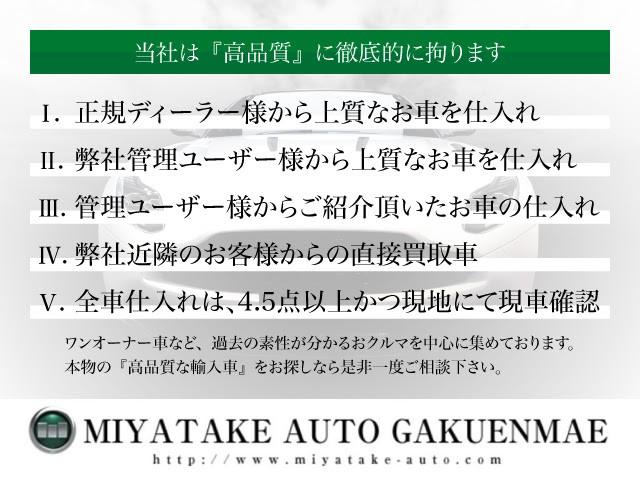 当社は『高品質』に徹底的に拘ります

Ⅰ. 正規ディーラー様から上質なお車を仕入れ

Ⅱ. 弊社管理ユーザー様から上質なお車を仕入れ

Ⅲ. 管理ユーザー様からご紹介頂いたお車の仕入れ

Ⅳ. 弊社近隣のお客様からの直接買取車

Ⅴ. 全車仕入れは、4.5点以上かつ現地にて現車確認

ワンオーナー車など、過去の素性が分かるおクルマを中心に集めております。
本物の『高品質な輸入車』をお探しなら是非一度ご相談下さい。

MIYATAKE AUTO GAKUENMAE
http://www.miyatake-auto.com